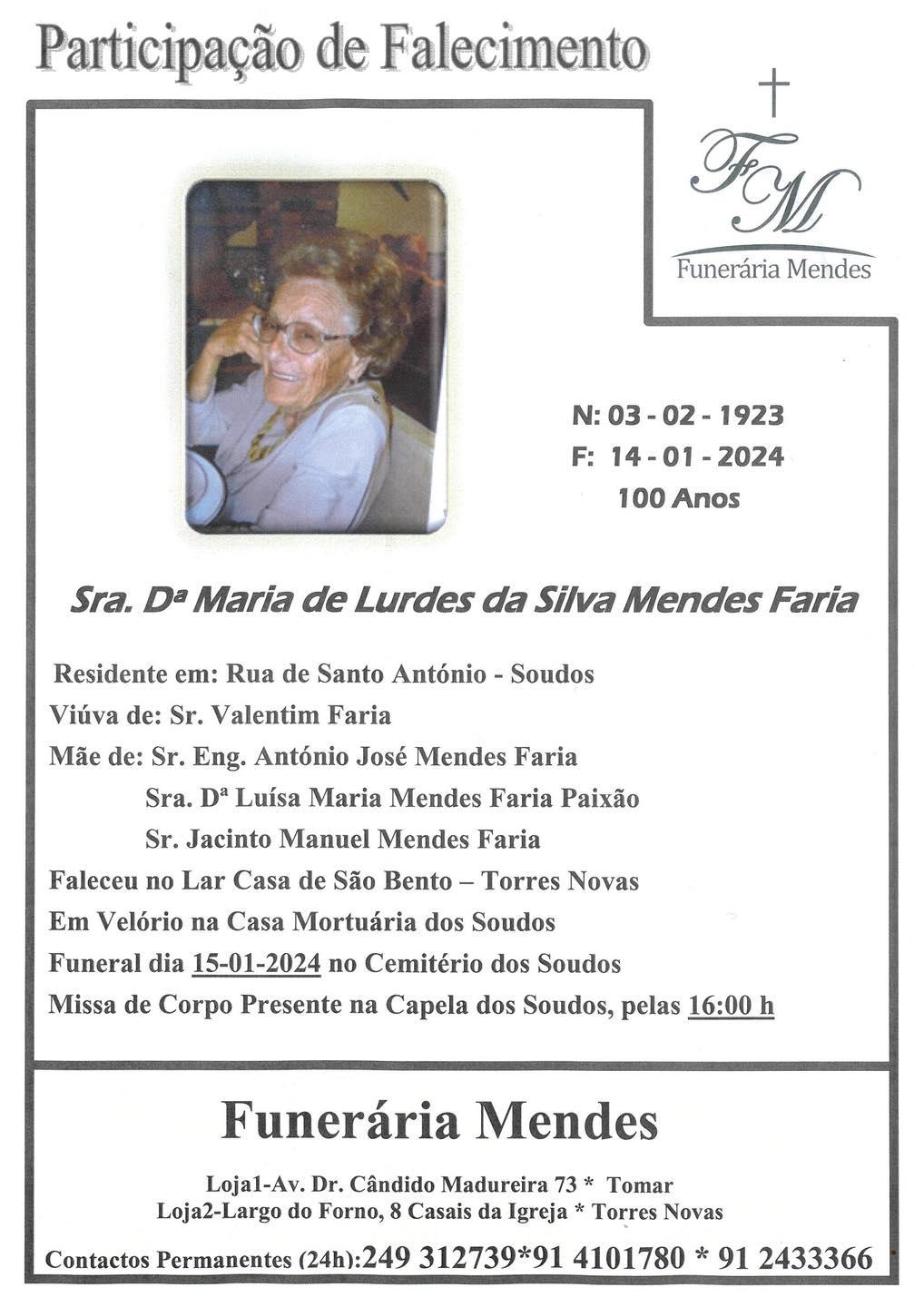 Participação de Falecimento

FM
Funerária Mendes

N: 03 - 02 - 1923
F: 14 - 01 - 2024
100 Anos

Sra. Dª Maria de Lurdes da Silva Mendes Faria

Residente em: Rua de Santo António - Soudos
Viúva de: Sr. Valentim Faria
Mãe de: Sr. Eng. António José Mendes Faria
Sra. Dª Luísa Maria Mendes Faria Paixão
Sr. Jacinto Manuel Mendes Faria
Faleceu no Lar Casa de São Bento – Torres Novas
Em Velório na Casa Mortuária dos Soudos
Funeral dia 15-01-2024 no Cemitério dos Soudos
Missa de Corpo Presente na Capela dos Soudos, pelas 16:00 h

Funerária Mendes

Loja1-Av. Dr. Cândido Madureira 73 * Tomar
Loja2-Largo do Forno, 8 Casais da Igreja * Torres Novas

Contactos Permanentes (24h):249 312739*91 4101780 * 91 2433366